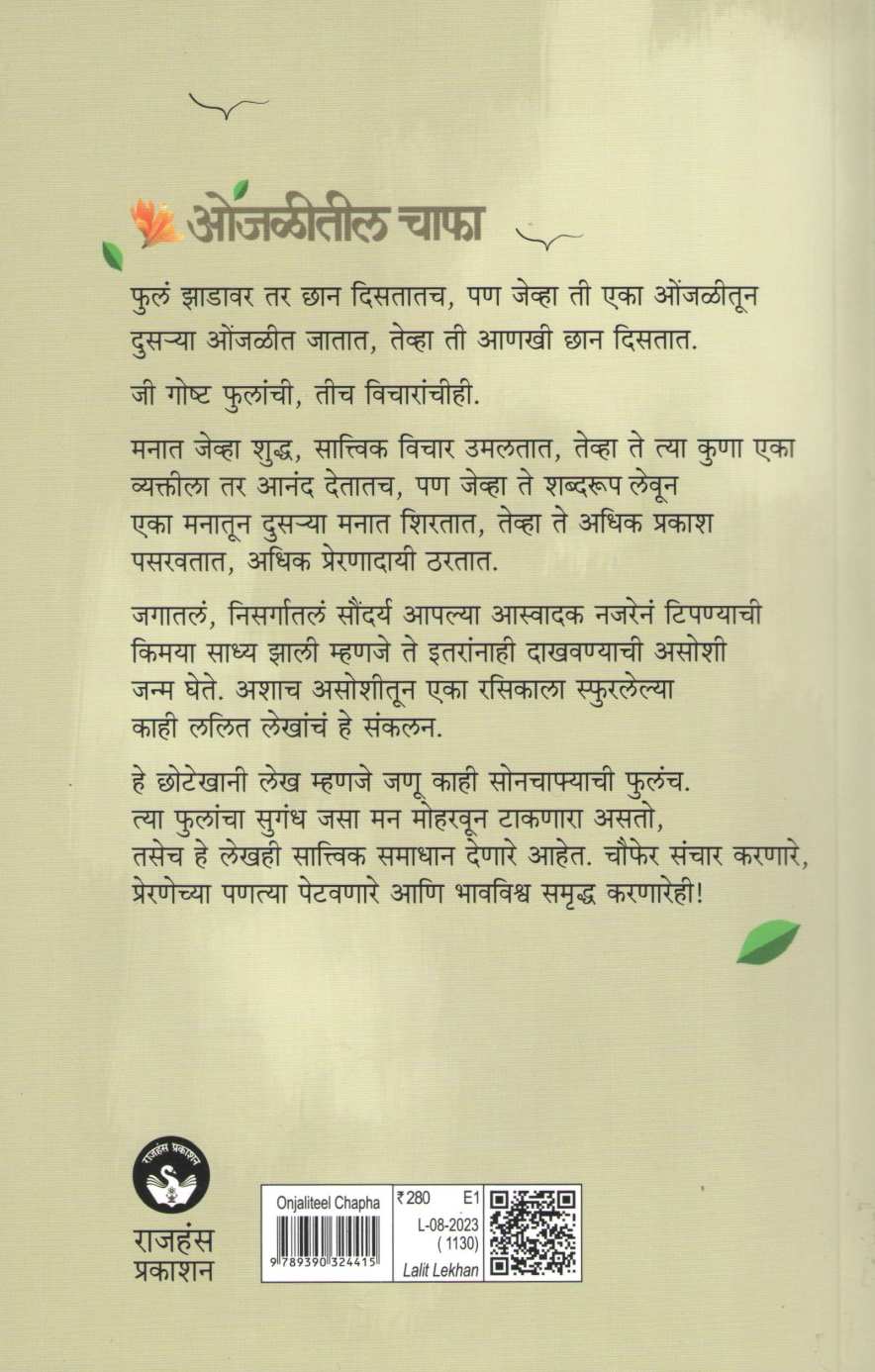 ओंजळीतील चाफा

फुलं झाडावर तर छान दिसतातच, पण जेव्हा ती एका ओंजळीतून दुसऱ्या ओंजळीत जातात, तेव्हा ती आणखी छान दिसतात.

जी गोष्ट फुलांची, तीच विचारांचीही.

मनात जेव्हा शुद्ध, सात्त्विक विचार उमलतात, तेव्हा ते त्या कुणा एका व्यक्तीला तर आनंद देतातच, पण जेव्हा ते शब्दरूप लेवून एका मनातून दुसऱ्या मनात शिरतात, तेव्हा ते अधिक प्रकाश पसरवतात, अधिक प्रेरणादायी ठरतात.

जगातलं, निसर्गातलं सौंदर्य आपल्या आस्वादक नजरेनं टिपण्याची किमया साध्य झाली म्हणजे ते इतरांनाही दाखवण्याची असोशी जन्म घेते. अशाच असोशीतून एका रसिकाला स्फुरलेल्या काही ललित लेखांचं हे संकलन.

हे छोटेखानी लेख म्हणजे जणू काही सोनचाफ्याची फुलंच. त्या फुलांचा सुगंध जसा मन मोहरवून टाकणारा असतो, तसेच हे लेखही सात्त्विक समाधान देणारे आहेत. चौफेर संचार करणारे, प्रेरणेच्या पणत्या पेटवणारे आणि भावविश्व समृद्ध करणारेही!

राजहंस प्रकाशन

राजहंस
प्रकाशन

Onjaliteel Chapha
9 789390 324415

₹280 E1
L-08-2023
( 1130)
Lalit Lekhan